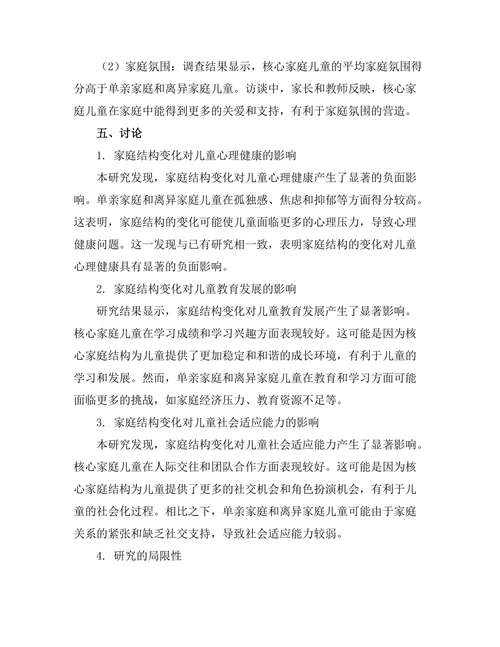 （2）家庭氛围：调查结果显示，核心家庭儿童的平均家庭氛围得分高于单亲家庭和离异家庭儿童。访谈中，家长和教师反映，核心家庭儿童在家庭中能得到更多的关爱和支持，有利于家庭氛围的营造。

五、讨论

1. 家庭结构变化对儿童心理健康的影响

本研究发现，家庭结构变化对儿童心理健康产生了显著的负面影响。单亲家庭和离异家庭儿童在孤独感、焦虑和抑郁等方面得分较高。这表明，家庭结构的变化可能使儿童面临更多的心理压力，导致心理健康问题。这一发现与已有研究相一致，表明家庭结构的变化对儿童心理健康具有显著的负面影响。

2. 家庭结构变化对儿童教育发展的影响

研究结果显示，家庭结构变化对儿童教育发展产生了显著影响。核心家庭儿童在学习成绩和学习兴趣方面表现较好。这可能是因为核心家庭结构为儿童提供了更加稳定和和谐的成长环境，有利于儿童的学习和发展。然而，单亲家庭和离异家庭儿童在教育和学习方面可能面临更多的挑战，如家庭经济压力、教育资源不足等。

3. 家庭结构变化对儿童社会适应能力的影响

本研究发现，家庭结构变化对儿童社会适应能力产生了显著影响。核心家庭儿童在人际交往和团队合作方面表现较好。这可能是因为核心家庭结构为儿童提供了更多的社交机会和角色扮演机会，有利于儿童的社会化过程。相比之下，单亲家庭和离异家庭儿童可能由于家庭关系的紧张和缺乏社交支持，导致社会适应能力较弱。

4. 研究的局限性